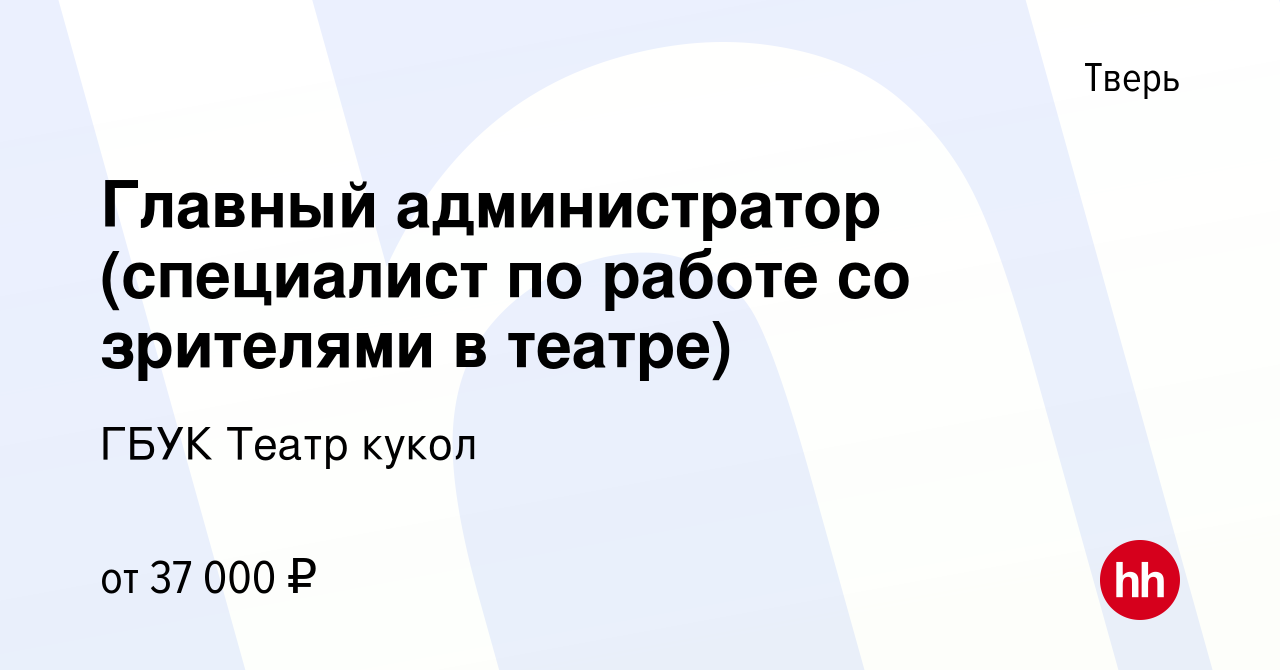 Тверь

Главный администратор (специалист по работе со зрителями в театре)

ГБУК Театр кукол

от 37 000 ₽

hh